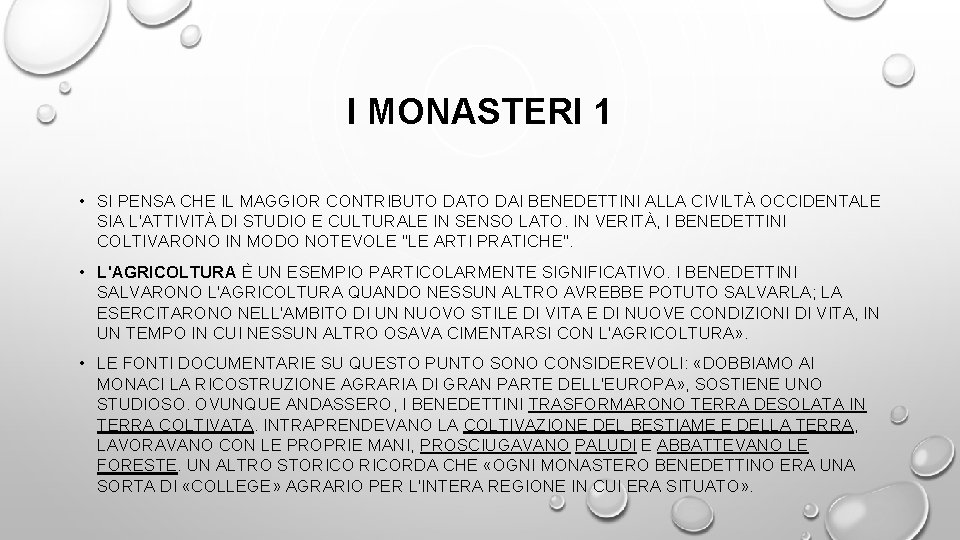 I MONASTERI 1

• SI PENSA CHE IL MAGGIOR CONTRIBUTO DATO DAI BENEDETTINI ALLA CIVILTÀ OCCIDENTALE SIA L'ATTIVITÀ DI STUDIO E CULTURALE IN SENSO LATO. IN VERITÀ, I BENEDETTINI COLTIVARONO IN MODO NOTEVOLE "LE ARTI PRATICHE".

• L'AGRICOLTURA È UN ESEMPIO PARTICOLARMENTE SIGNIFICATIVO. I BENEDETTINI SALVARONO L'AGRICOLTURA QUANDO NESSUN ALTRO AVREBBE POTUTO SALVARLA; LA ESERCITARONO NELL'AMBITO DI UN NUOVO STILE DI VITA E DI NUOVE CONDIZIONI DI VITA, IN UN TEMPO IN CUI NESSUN ALTRO OSAVA CIMENTARSI CON L'AGRICOLTURA».

• LE FONTI DOCUMENTARIE SU QUESTO PUNTO SONO CONSIDEREVOLI: «DOBBIAMO AI MONACI LA RICOSTRUZIONE AGRARIA DI GRAN PARTE DELL'EUROPA», SOSTIENE UNO STUDIOSO. OVUNQUE ANDASSERO, I BENEDETTINI TRASFORMARONO TERRA DESOLATA IN TERRA COLTIVATA. INTRAPRENDEVANO LA COLTIVAZIONE DEL BESTIAME E DELLA TERRA, LAVORAVANO CON LE PROPRIE MANI, PROSCIUGAVANO PALUDI E ABBATTEVANO LE FORESTE. UN ALTRO STORICO RICORDA CHE «OGNI MONASTERO BENEDETTINO ERA UNA SORTA DI «COLLEGE» AGRARIO PER L'INTERA REGIONE IN CUI ERA SITUATO».